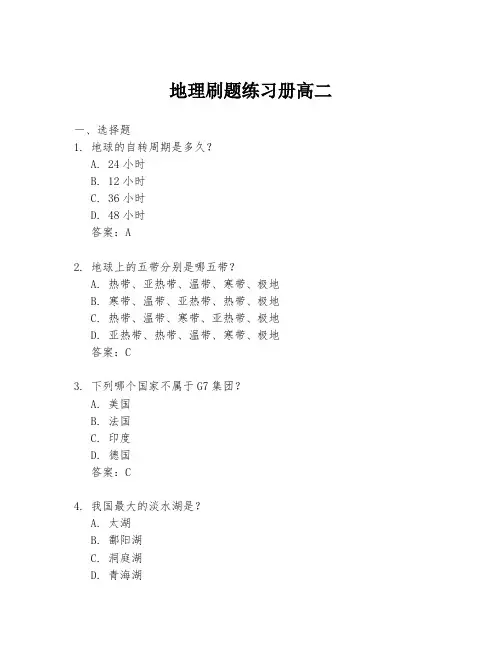 地理刷题练习册高二

一、选择题

1. 地球的自转周期是多久?
A. 24 小时
B. 12 小时
C. 36 小时
D. 48 小时
答案:A

2. 地球上的五带分别是哪五带?
A. 热带、亚热带、温带、寒带、极地
B. 寒带、温带、亚热带、热带、极地
C. 热带、温带、寒带、亚热带、极地
D. 亚热带、热带、温带、寒带、极地
答案:C

3. 下列哪个国家不属于 G7 集团?
A. 美国
B. 法国
C. 印度
D. 德国
答案:C

4. 我国最大的淡水湖是?
A. 太湖
B. 鄱阳湖
C. 洞庭湖
D. 青海湖